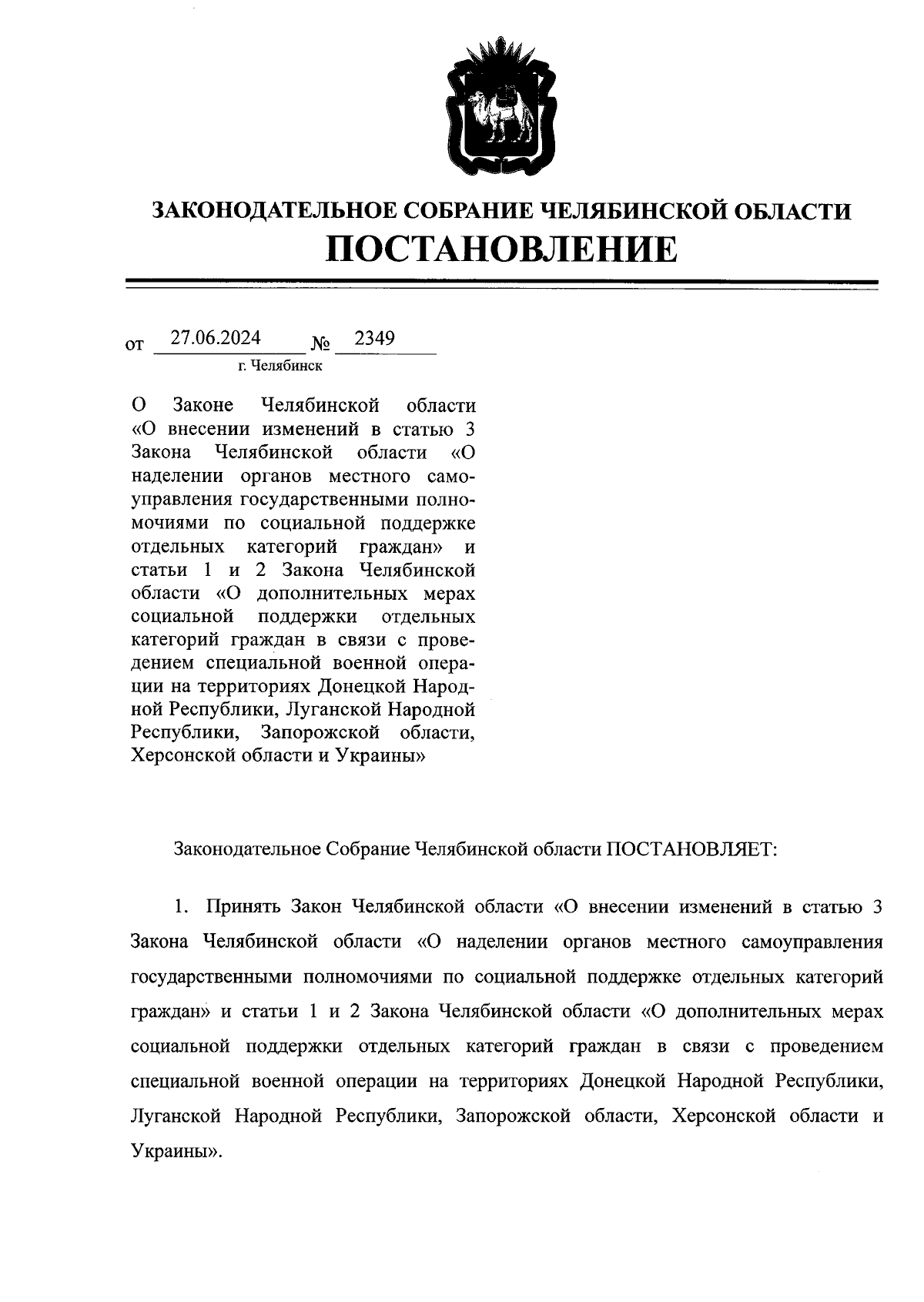 ЗАКОНОДАТЕЛЬНОЕ СОБРАНИЕ ЧЕЛЯБИНСКОЙ ОБЛАСТИ
ПОСТАНОВЛЕНИЕ

от 27.06.2024 № 2349
г. Челябинск

О Законе Челябинской области «О внесении изменений в статью 3 Закона Челябинской области «О наделении органов местного самоуправления государственными полномочиями по социальной поддержке отдельных категорий граждан» и статьи 1 и 2 Закона Челябинской области «О дополнительных мерах социальной поддержки отдельных категорий граждан в связи с проведением специальной военной операции на территориях Донецкой Народной Республики, Луганской Народной Республики, Запорожской области, Херсонской области и Украины»

Законодательное Собрание Челябинской области ПОСТАНОВЛЯЕТ:

1. Принять Закон Челябинской области «О внесении изменений в статью 3 Закона Челябинской области «О наделении органов местного самоуправления государственными полномочиями по социальной поддержке отдельных категорий граждан» и статьи 1 и 2 Закона Челябинской области «О дополнительных мерах социальной поддержки отдельных категорий граждан в связи с проведением специальной военной операции на территориях Донецкой Народной Республики, Луганской Народной Республики, Запорожской области, Херсонской области и Украины».